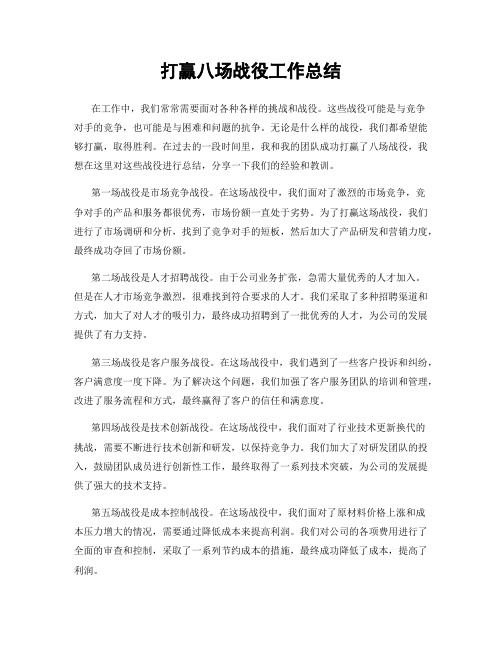 打赢八场战役工作总结

在工作中，我们常常需要面对各种各样的挑战和战役。这些战役可能是与竞争对手的竞争，也可能是与困难和问题的抗争。无论是什么样的战役，我们都希望能够打赢，取得胜利。在过去的一段时间里，我和我的团队成功打赢了八场战役，我想在这里对这些战役进行总结，分享一下我们的经验和教训。

第一场战役是市场竞争战役。在这场战役中，我们面对了激烈的市场竞争，竞争对手的产品和服务都很优秀，市场份额一直处于劣势。为了打赢这场战役，我们进行了市场调研和分析，找到了竞争对手的短板，然后加大了产品研发和营销力度，最终成功夺回了市场份额。

第二场战役是人才招聘战役。由于公司业务扩张，急需大量优秀的人才加入。但是在人才市场竞争激烈，很难找到符合要求的人才。我们采取了多种招聘渠道和方式，加大了对人才的吸引力，最终成功招聘到了一批优秀的人才，为公司的发展提供了有力支持。

第三场战役是客户服务战役。在这场战役中，我们遇到了一些客户投诉和纠纷，客户满意度一度下降。为了解决这个问题，我们加强了客户服务团队的培训和管理，改进了服务流程和方式，最终赢得了客户的信任和满意度。

第四场战役是技术创新战役。在这场战役中，我们面对了行业技术更新换代的挑战，需要不断进行技术创新和研发，以保持竞争力。我们加大了对研发团队的投入，鼓励团队成员进行创新性工作，最终取得了一系列技术突破，为公司的发展提供了强大的技术支持。

第五场战役是成本控制战役。在这场战役中，我们面对了原材料价格上涨和成本压力增大的情况，需要通过降低成本来提高利润。我们对公司的各项费用进行了全面的审查和控制，采取了一系列节约成本的措施，最终成功降低了成本，提高了利润。